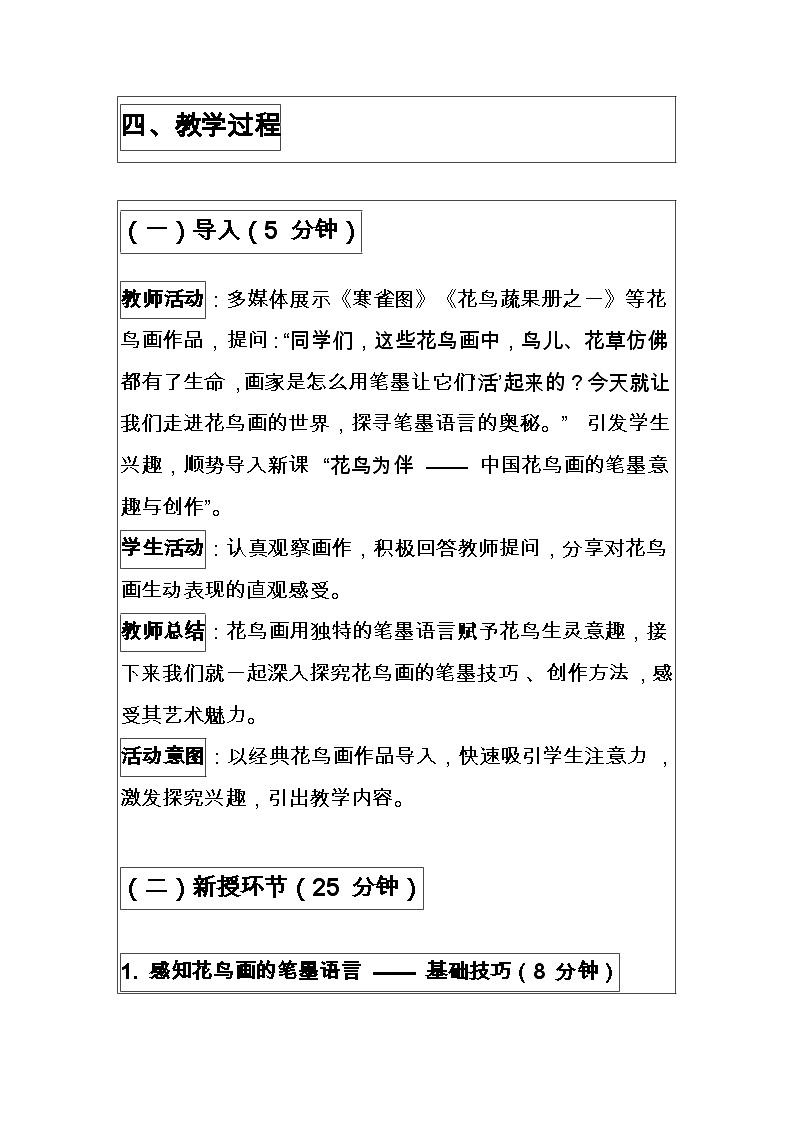 四、教学过程

（一）导入（5 分钟）

教师活动：多媒体展示《寒雀图》《花鸟蔬果册之一》等花鸟画作品，提问：“同学们，这些花鸟画中，鸟儿、花草仿佛都有了生命，画家是怎么用笔墨让它们‘活’起来的？今天就让我们走进花鸟画的世界，探寻笔墨语言的奥秘。” 引发学生兴趣，顺势导入新课 “花鸟为伴 —— 中国花鸟画的笔墨意趣与创作”。

学生活动：认真观察画作，积极回答教师提问，分享对花鸟画生动表现的直观感受。

教师总结：花鸟画用独特的笔墨语言赋予花鸟生灵意趣，接下来我们就一起深入探究花鸟画的笔墨技巧、创作方法，感受其艺术魅力。

活动意图：以经典花鸟画作品导入，快速吸引学生注意力，激发探究兴趣，引出教学内容。

（二）新授环节（25 分钟）

1. 感知花鸟画的笔墨语言 —— 基础技巧（8 分钟）